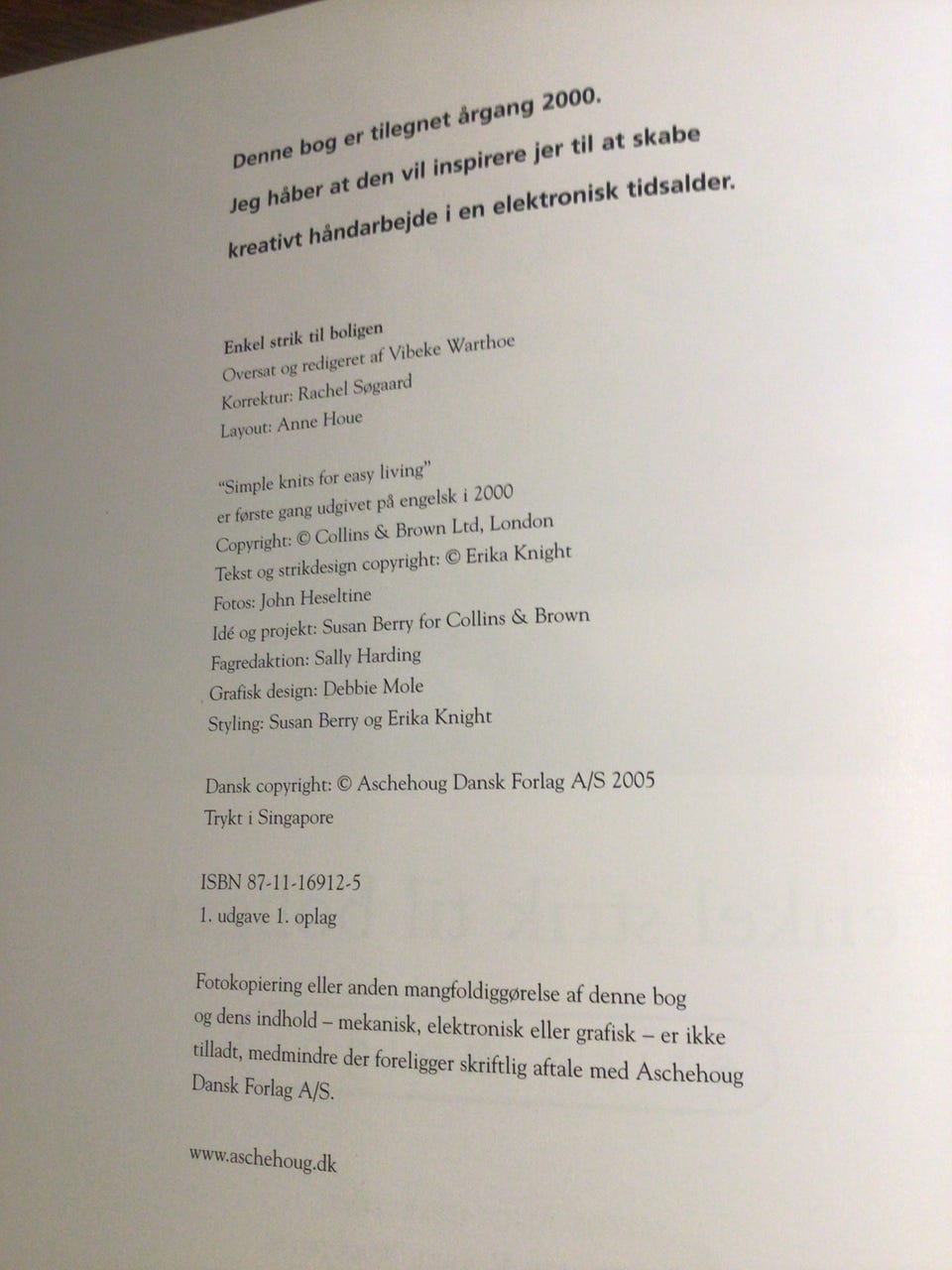 Denne bog er tilegnet årgang 2000.
Jeg håber at den vil inspirere jer til at skabe
kreativt håndarbejde i en elektronisk tidsalder.

Enkel strik til boligen
Oversat og redigeret af Vibeke Warthoe
Korrektur: Rachel Søgaard
Layout: Anne Houe

"Simple knits for easy living"
er første gang udgivet på engelsk i 2000
Copyright: © Collins & Brown Ltd, London
Tekst og strikdesign copyright: © Erika Knight
Fotos: John Heseltine
Idé og projekt: Susan Berry for Collins & Brown
Fagredaktion: Sally Harding
Grafisk design: Debbie Mole
Styling: Susan Berry og Erika Knight

Dansk copyright: © Aschehoug Dansk Forlag A/S 2005
Trykt i Singapore

ISBN 87-11-16912-5
1. udgave 1. oplag

Fotokopiering eller anden mangfoldiggørelse af denne bog og dens indhold – mekanisk, elektronisk eller grafisk – er ikke tilladt, medmindre der foreligger skriftlig aftale med Aschehoug Dansk Forlag A/S.

www.aschehoug.dk